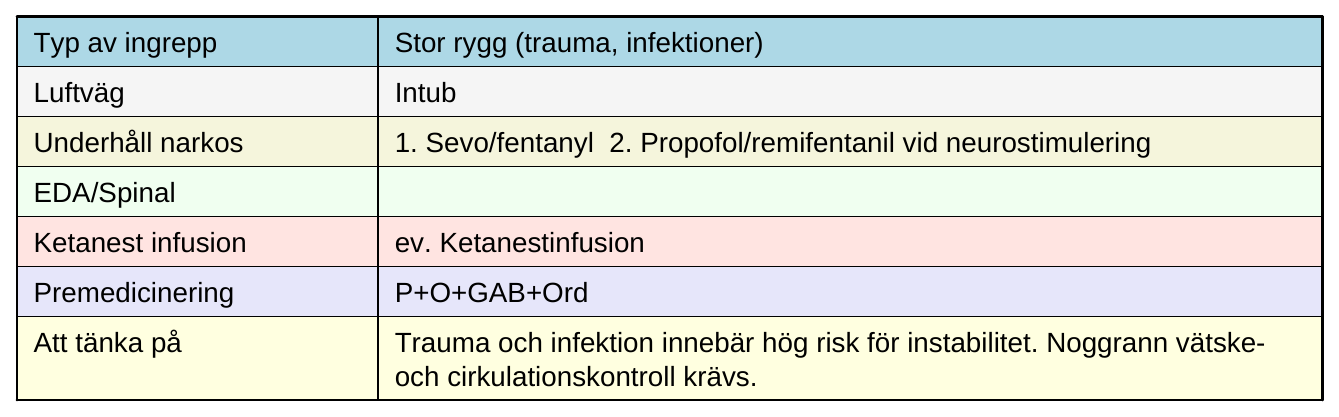 | Typ av ingrepp | Stor rygg (trauma, infektioner) |
|---|---|
| Luftväg | Intub |
| Underhåll narkos | 1. Sevo/fentanyl 2. Propofol/remifentanil vid neurostimulering |
| EDA/Spinal | |
| Ketanest infusion | ev. Ketanestinfusion |
| Premedicinering | P+O+GAB+Ord |
| Att tänka på | Trauma och infektion innebär hög risk för instabilitet. Noggrann vätske- och cirkulationskontroll krävs. |